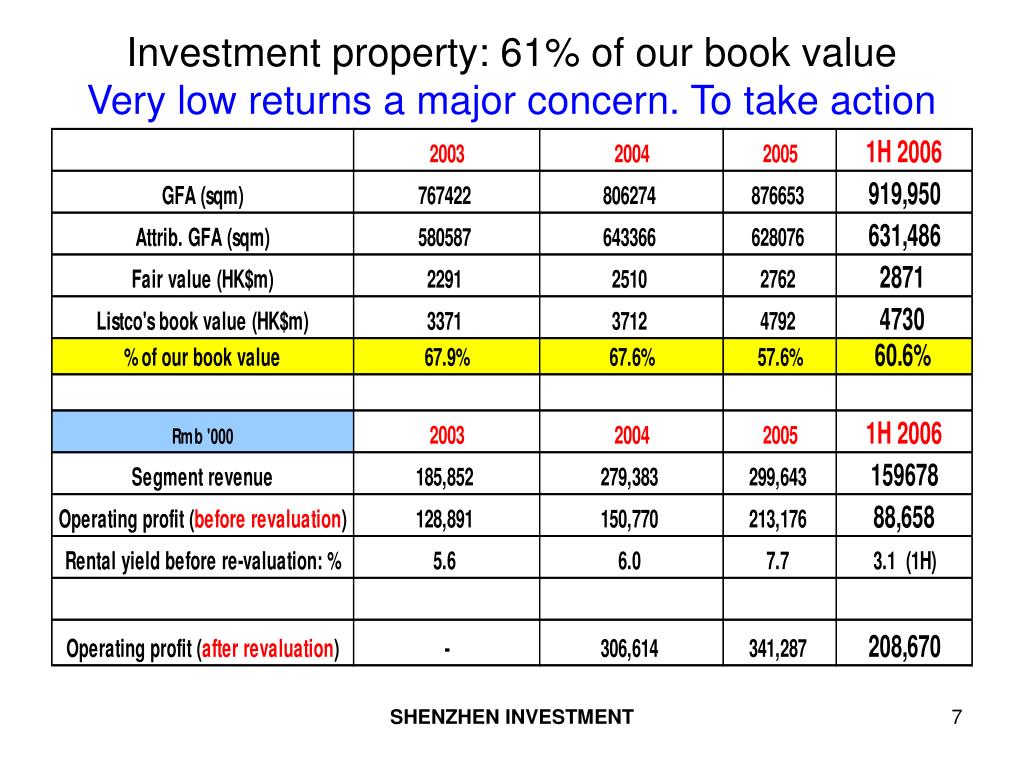 Investment property: 61% of our book value
Very low returns a major concern. To take action

| | 2003 | 2004 | 2005 | 1H 2006 |
|---|---|---|---|---|
| GFA (sqm) | 767422 | 806274 | 876653 | 919,950 |
| Attrib. GFA (sqm) | 580587 | 643366 | 628076 | 631,486 |
| Fair value (HK$m) | 2291 | 2510 | 2762 | 2871 |
| Listco's book value (HK$m) | 3371 | 3712 | 4792 | 4730 |
| % of our book value | 67.9% | 67.6% | 57.6% | 60.6% |
| | | | | |
| Rmb '000 | 2003 | 2004 | 2005 | 1H 2006 |
| Segment revenue | 185,852 | 279,383 | 299,643 | 159678 |
| Operating profit (before revaluation) | 128,891 | 150,770 | 213,176 | 88,658 |
| Rental yield before re-valuation: % | 5.6 | 6.0 | 7.7 | 3.1 (1H) |
| | | | | |
| Operating profit (after revaluation) | - | 306,614 | 341,287 | 208,670 |

SHENZHEN INVESTMENT

7